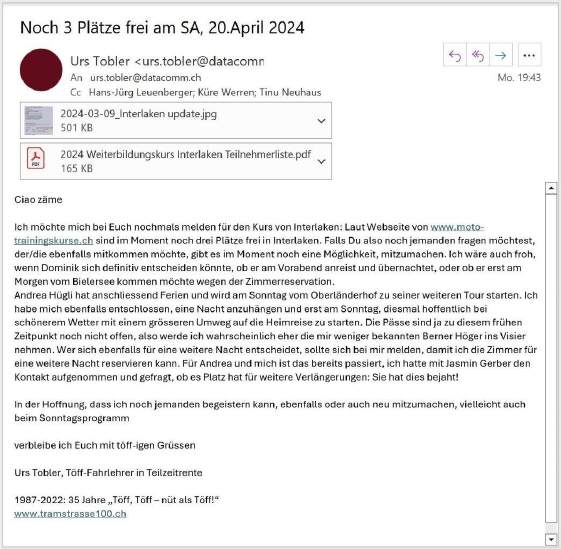 Noch 3 Plätze frei am SA, 20.April 2024

Urs Tobler <urs.tobler@datacomm
An urs.tobler@datacomm.ch
Cc Hans-Jürg Leuenberger; Küre Werren; Tinu Neuhaus

Mo. 19:43

2024-03-09_Interlaken update.jpg
501 KB

2024 Weiterbildungskurs Interlaken Teilnehmerliste.pdf
165 KB

Ciao zäme

Ich möchte mich bei Euch nochmals melden für den Kurs von Interlaken: Laut Webseite von www.moto-trainingskurse.ch sind im Moment noch drei Plätze frei in Interlaken. Falls Du also noch jemanden fragen möchtest, der/die ebenfalls mitkommen möchte, gibt es im Moment noch eine Möglichkeit, mitzumachen. Ich wäre auch froh, wenn Dominik sich definitiv entscheiden könnte, ob er am Vorabend anreist und übernachtet, oder ob er erst am Morgen vom Bielersee kommen möchte wegen der Zimmerreservation.
Andrea Hügli hat anschliessend Ferien und wird am Sonntag vom Oberländerhof zu seiner weiteren Tour starten. Ich habe mich ebenfalls entschlossen, eine Nacht anzuhängen und erst am Sonntag, diesmal hoffentlich bei schönerem Wetter mit einem grösseren Umweg auf die Heimreise zu starten. Die Pässe sind ja zu diesem frühen Zeitpunkt noch nicht offen, also werde ich wahrscheinlich eher die mir weniger bekannten Berner Höger ins Visier nehmen. Wer sich ebenfalls für eine weitere Nacht entscheidet, sollte sich bei mir melden, damit ich die Zimmer für eine weitere Nacht reservieren kann. Für Andrea und mich ist das bereits passiert, ich hatte mit Jasmin Gerber den Kontakt aufgenommen und gefragt, ob es Platz hat für weitere Verlängerungen: Sie hat dies bejaht!

In der Hoffnung, dass ich noch jemanden begeistern kann, ebenfalls oder auch neu mitzumachen, vielleicht auch beim Sonntagsprogramm

verbleibe ich Euch mit töff-igen Grüssen

Urs Tobler, Töff-Fahrlehrer in Teilzeitrente

1987-2022: 35 Jahre „Töff, Töff – nüt als Töff!"
www.tramstrasse100.ch